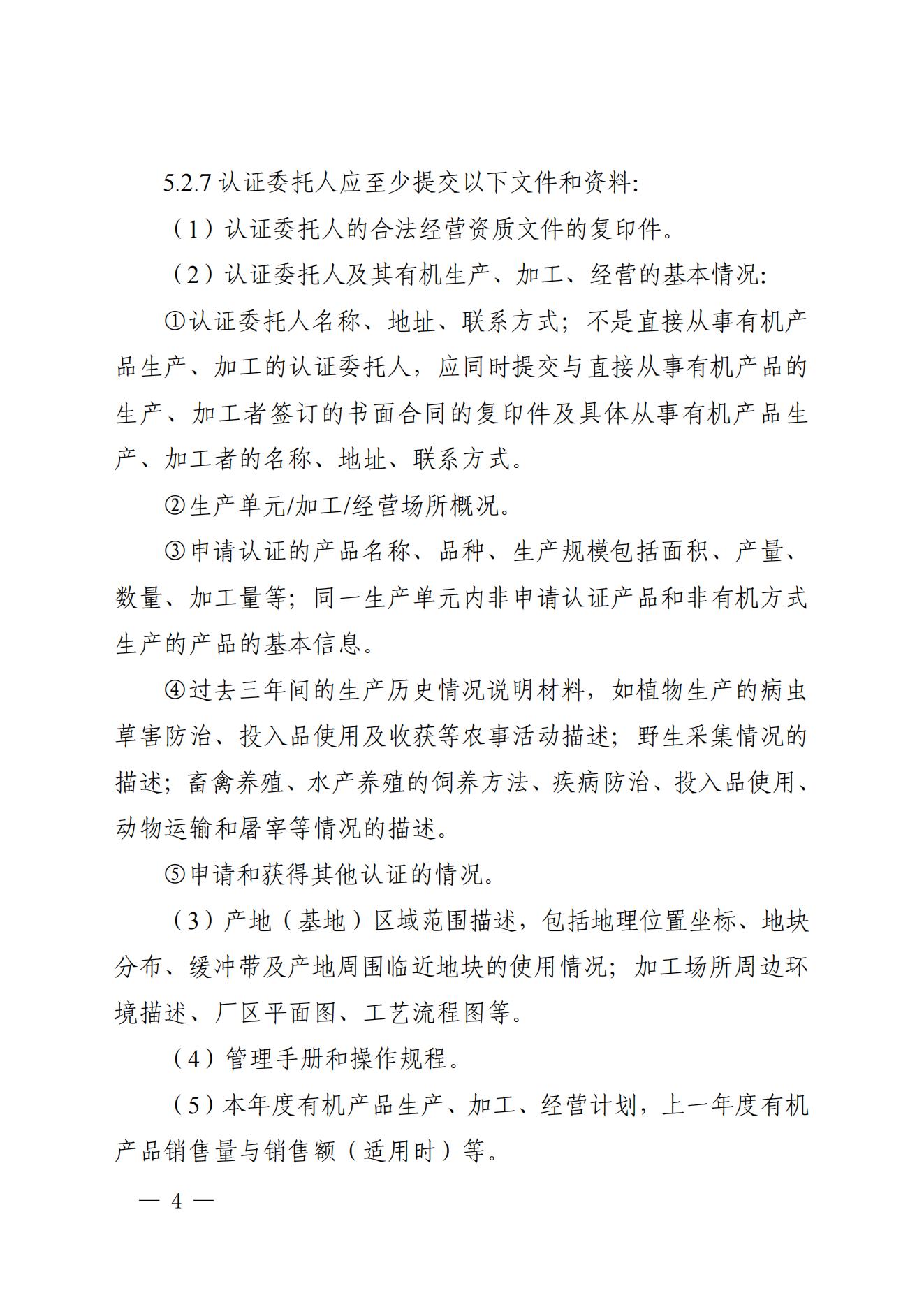 5.2.7 认证委托人应至少提交以下文件和资料:

（1）认证委托人的合法经营资质文件的复印件。

（2）认证委托人及其有机生产、加工、经营的基本情况:

①认证委托人名称、地址、联系方式；不是直接从事有机产品生产、加工的认证委托人，应同时提交与直接从事有机产品的生产、加工者签订的书面合同的复印件及具体从事有机产品生产、加工者的名称、地址、联系方式。

②生产单元/加工/经营场所概况。

③申请认证的产品名称、品种、生产规模包括面积、产量、数量、加工量等；同一生产单元内非申请认证产品和非有机方式生产的产品的基本信息。

④过去三年间的生产历史情况说明材料，如植物生产的病虫草害防治、投入品使用及收获等农事活动描述；野生采集情况的描述；畜禽养殖、水产养殖的饲养方法、疾病防治、投入品使用、动物运输和屠宰等情况的描述。

⑤申请和获得其他认证的情况。

（3）产地（基地）区域范围描述，包括地理位置坐标、地块分布、缓冲带及产地周围临近地块的使用情况；加工场所周边环境描述、厂区平面图、工艺流程图等。

（4）管理手册和操作规程。

（5）本年度有机产品生产、加工、经营计划，上一年度有机产品销售量与销售额（适用时）等。

— 4 —